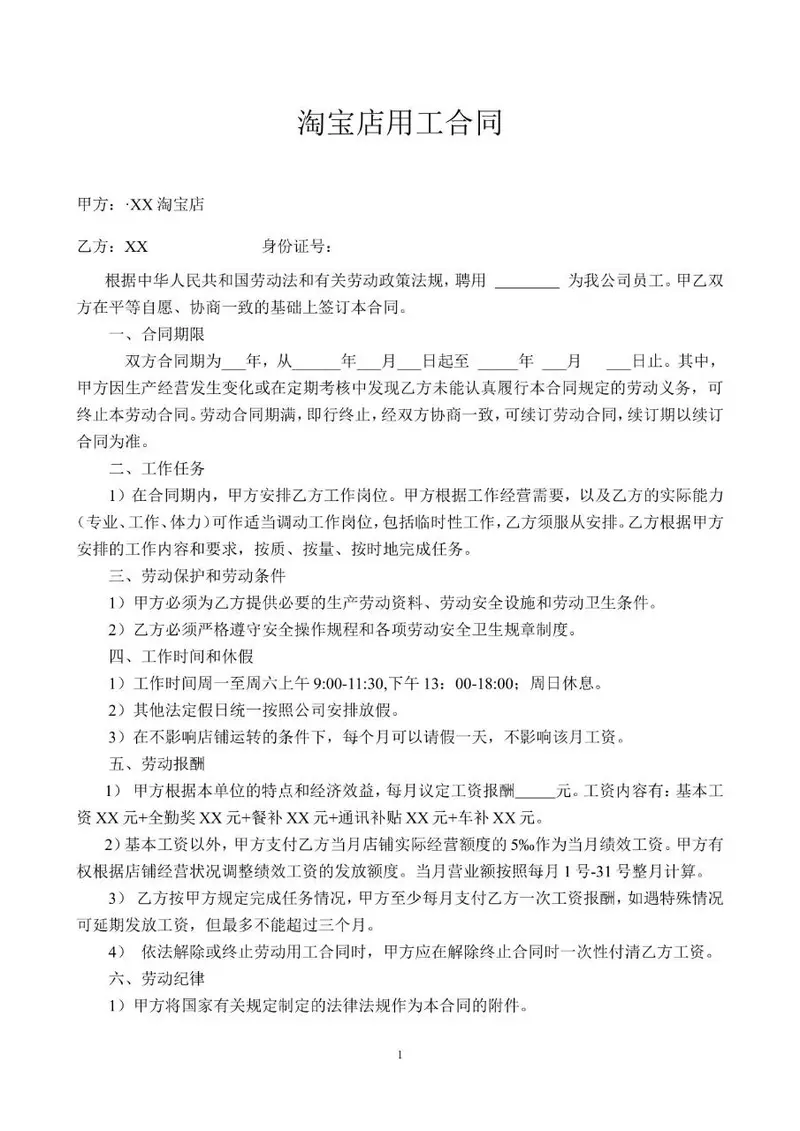 淘宝店用工合同

甲方：·XX 淘宝店

乙方：XX　　　　　　身份证号：

根据中华人民共和国劳动法和有关劳动政策法规，聘用 ________ 为我公司员工。甲乙双方在平等自愿、协商一致的基础上签订本合同。

一、合同期限

双方合同期为___年，从______年___月___日起至 _____年 ___月 ___日止。其中，甲方因生产经营发生变化或在定期考核中发现乙方未能认真履行本合同规定的劳动义务，可终止本劳动合同。劳动合同期满，即行终止，经双方协商一致，可续订劳动合同，续订期以续订合同为准。

二、工作任务

1）在合同期内，甲方安排乙方工作岗位。甲方根据工作经营需要，以及乙方的实际能力（专业、工作、体力）可作适当调动工作岗位，包括临时性工作，乙方须服从安排。乙方根据甲方安排的工作内容和要求，按质、按量、按时地完成任务。

三、劳动保护和劳动条件

1）甲方必须为乙方提供必要的生产劳动资料、劳动安全设施和劳动卫生条件。

2）乙方必须严格遵守安全操作规程和各项劳动安全卫生规章制度。

四、工作时间和休假

1）工作时间周一至周六上午 9:00-11:30,下午 13：00-18:00；周日休息。

2）其他法定假日统一按照公司安排放假。

3）在不影响店铺运转的条件下，每个月可以请假一天，不影响该月工资。

五、劳动报酬

1） 甲方根据本单位的特点和经济效益，每月议定工资报酬_____元。工资内容有：基本工资 XX 元+全勤奖 XX 元+餐补 XX 元+通讯补贴 XX 元+车补 XX 元。

2）基本工资以外，甲方支付乙方当月店铺实际经营额度的 5‰作为当月绩效工资。甲方有权根据店铺经营状况调整绩效工资的发放额度。当月营业额按照每月 1 号-31 号整月计算。

3） 乙方按甲方规定完成任务情况，甲方至少每月支付乙方一次工资报酬，如遇特殊情况可延期发放工资，但最多不能超过三个月。

4） 依法解除或终止劳动用工合同时，甲方应在解除终止合同时一次性付清乙方工资。

六、劳动纪律

1）甲方将国家有关规定制定的法律法规作为本合同的附件。

1